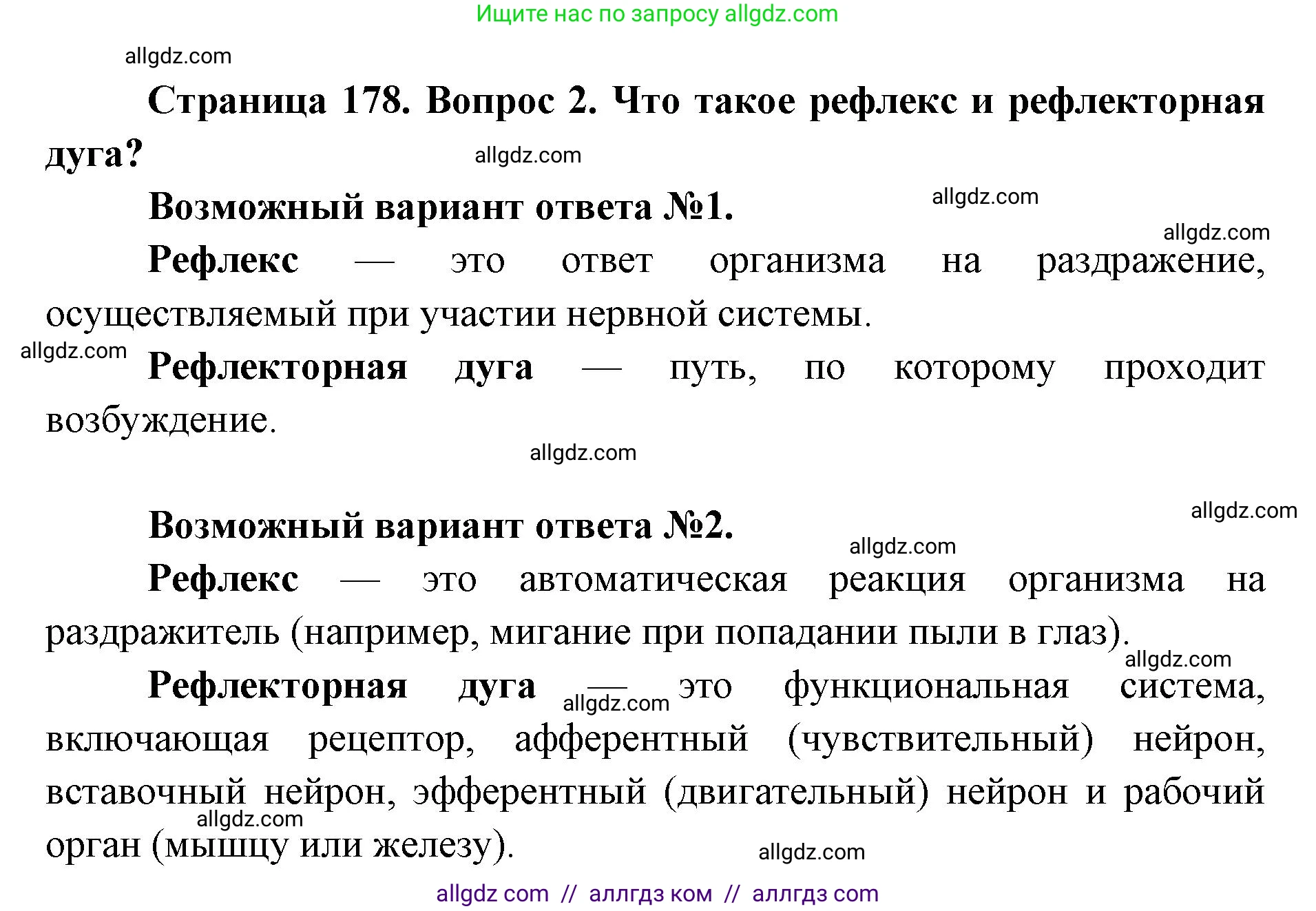 Ищите нас по запросу allgdz.com

allgdz.com

Страница 178. Вопрос 2. Что такое рефлекс и рефлекторная дуга?

allgdz.com

Возможный вариант ответа №1.

allgdz.com

allgdz.com

Рефлекс — это ответ организма на раздражение, осуществляемый при участии нервной системы.

allgdz.com

Рефлекторная дуга — путь, по которому проходит возбуждение.

allgdz.com

Возможный вариант ответа №2.

allgdz.com

allgdz.com

Рефлекс — это автоматическая реакция организма на раздражитель (например, мигание при попадании пыли в глаз).

allgdz.com

Рефлекторная дуга — это функциональная система, включающая рецептор, афферентный (чувствительный) нейрон, вставочный нейрон, эфферентный (двигательный) нейрон и рабочий орган (мышцу или железу).

allgdz.com

allgdz.com

allgdz.com

allgdz com // аллгдз ком // аллгдз com